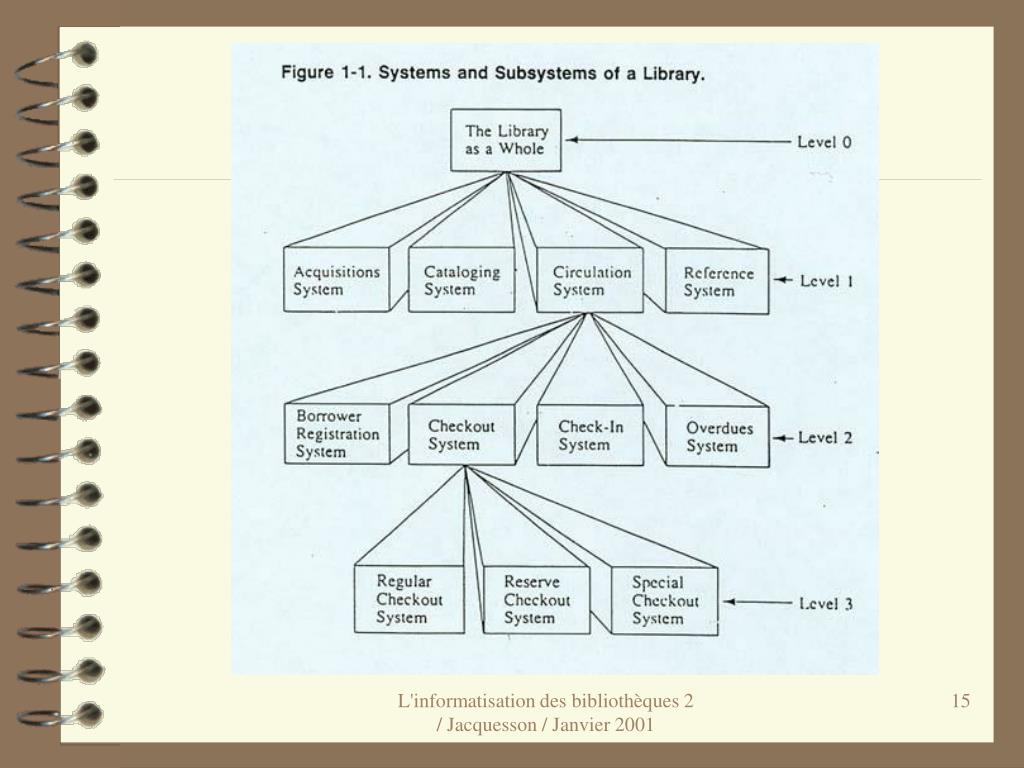 Figure 1-1. Systems and Subsystems of a Library.

The Library as a Whole

Level 0

Acquisitions System

Cataloging System

Circulation System

Reference System

Level 1

Borrower Registration System

Checkout System

Check-In System

Overdues System

Level 2

Regular Checkout System

Reserve Checkout System

Special Checkout System

Level 3

L'informatisation des bibliothèques 2 / Jacquesson / Janvier 2001

15